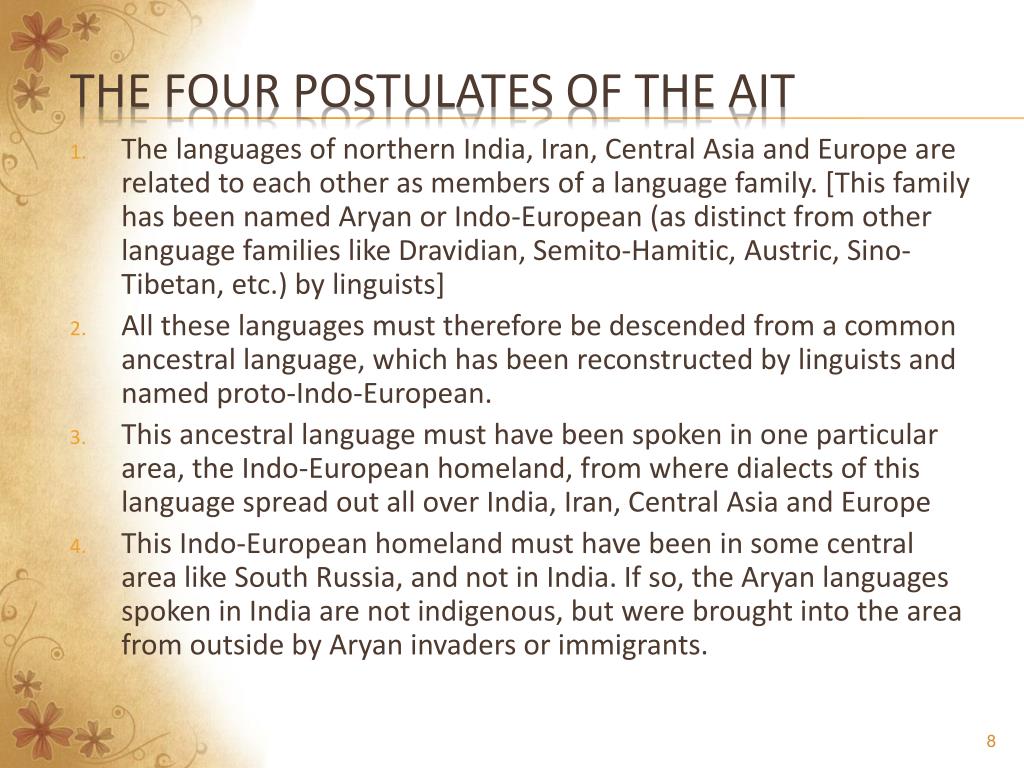 THE FOUR POSTULATES OF THE AIT

1. The languages of northern India, Iran, Central Asia and Europe are related to each other as members of a language family. [This family has been named Aryan or Indo-European (as distinct from other language families like Dravidian, Semito-Hamitic, Austric, Sino-Tibetan, etc.) by linguists]
2. All these languages must therefore be descended from a common ancestral language, which has been reconstructed by linguists and named proto-Indo-European.
3. This ancestral language must have been spoken in one particular area, the Indo-European homeland, from where dialects of this language spread out all over India, Iran, Central Asia and Europe
4. This Indo-European homeland must have been in some central area like South Russia, and not in India. If so, the Aryan languages spoken in India are not indigenous, but were brought into the area from outside by Aryan invaders or immigrants.

8